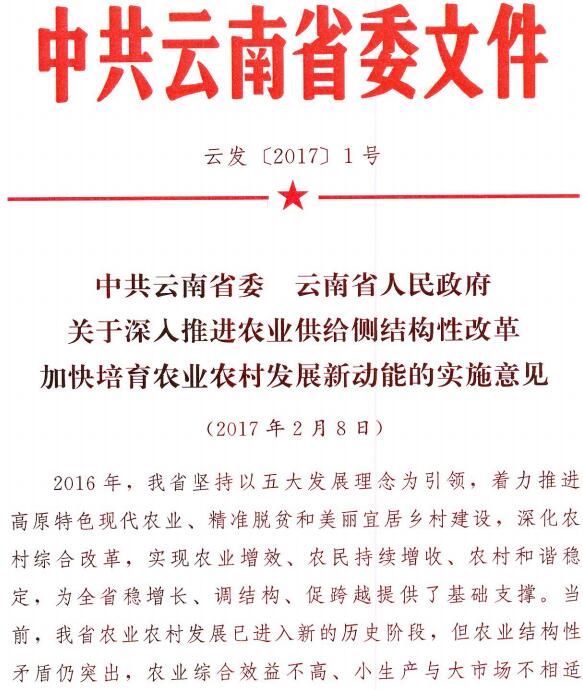 中共云南省委文件

云发〔2017〕1号

中共云南省委　云南省人民政府
关于深入推进农业供给侧结构性改革
加快培育农业农村发展新动能的实施意见

（2017年2月8日）

2016年，我省坚持以五大发展理念为引领，着力推进高原特色现代农业、精准脱贫和美丽宜居乡村建设，深化农村综合改革，实现农业增效、农民持续增收、农村和谐稳定，为全省稳增长、调结构、促跨越提供了基础支撑。当前，我省农业农村发展已进入新的历史阶段，但农业结构性矛盾仍突出，农业综合效益不高、小生产与大市场不相适